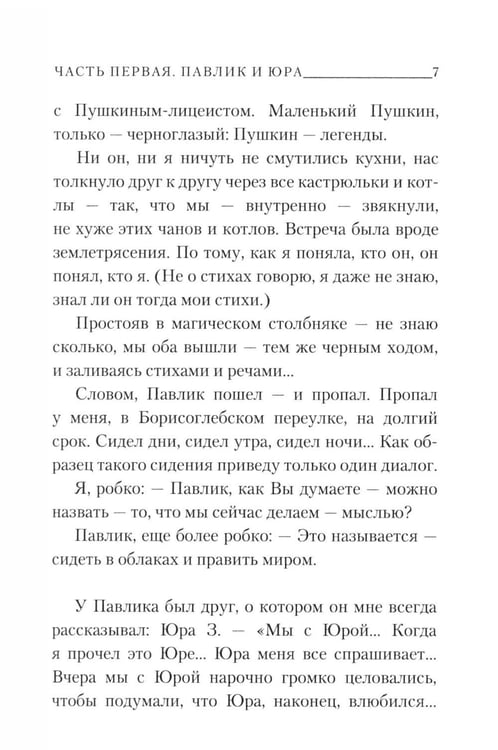 ЧАСТЬ ПЕРВАЯ. ПАВЛИК И ЮРА 7

с Пушкиным-лицеистом. Маленький Пушкин, только — черноглазый: Пушкин — легенды.

Ни он, ни я ничуть не смутились кухни, нас толкнуло друг к другу через все кастрюльки и котлы — так, что мы — внутренно — звякнули, не хуже этих чанов и котлов. Встреча была вроде землетрясения. По тому, как я поняла, кто он, он понял, кто я. (Не о стихах говорю, я даже не знаю, знал ли он тогда мои стихи.)

Простояв в магическом столбняке — не знаю сколько, мы оба вышли — тем же черным ходом, и заливаясь стихами и речами...

Словом, Павлик пошел — и пропал. Пропал у меня, в Борисоглебском переулке, на долгий срок. Сидел дни, сидел утра, сидел ночи... Как образец такого сидения приведу только один диалог.

Я, робко: — Павлик, как Вы думаете — можно назвать — то, что мы сейчас делаем — мыслью?

Павлик, еще более робко: — Это называется — сидеть в облаках и править миром.

У Павлика был друг, о котором он мне всегда рассказывал: Юра З. — «Мы с Юрой... Когда я прочел это Юре... Юра меня все спрашивает... Вчера мы с Юрой нарочно громко целовались, чтобы подумали, что Юра, наконец, влюбился...